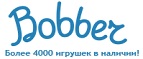 Bobber

Более 4000 игрушек в наличии!